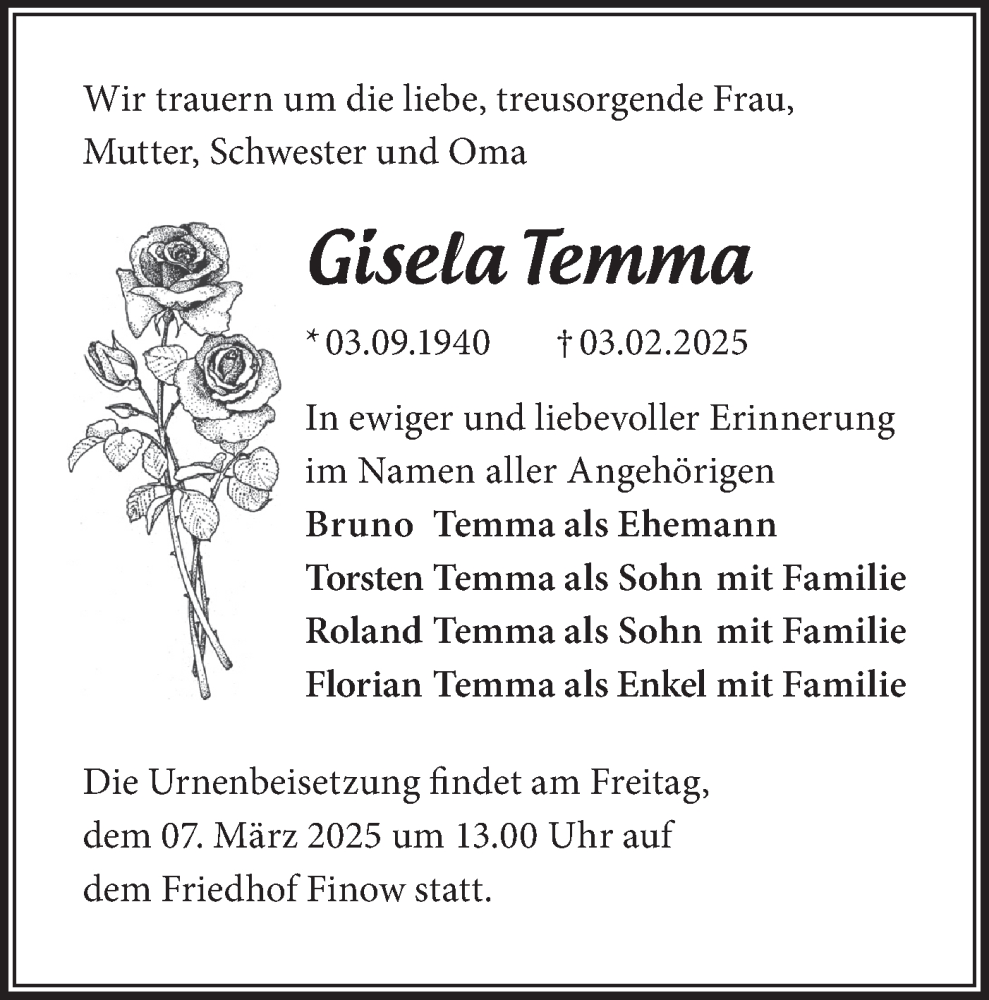 Wir trauern um die liebe, treusorgende Frau, Mutter, Schwester und Oma

Gisela Temma

* 03.09.1940 † 03.02.2025

In ewiger und liebevoller Erinnerung im Namen aller Angehörigen

Bruno Temma als Ehemann
Torsten Temma als Sohn mit Familie
Roland Temma als Sohn mit Familie
Florian Temma als Enkel mit Familie

Die Urnenbeisetzung findet am Freitag, dem 07. März 2025 um 13.00 Uhr auf dem Friedhof Finow statt.